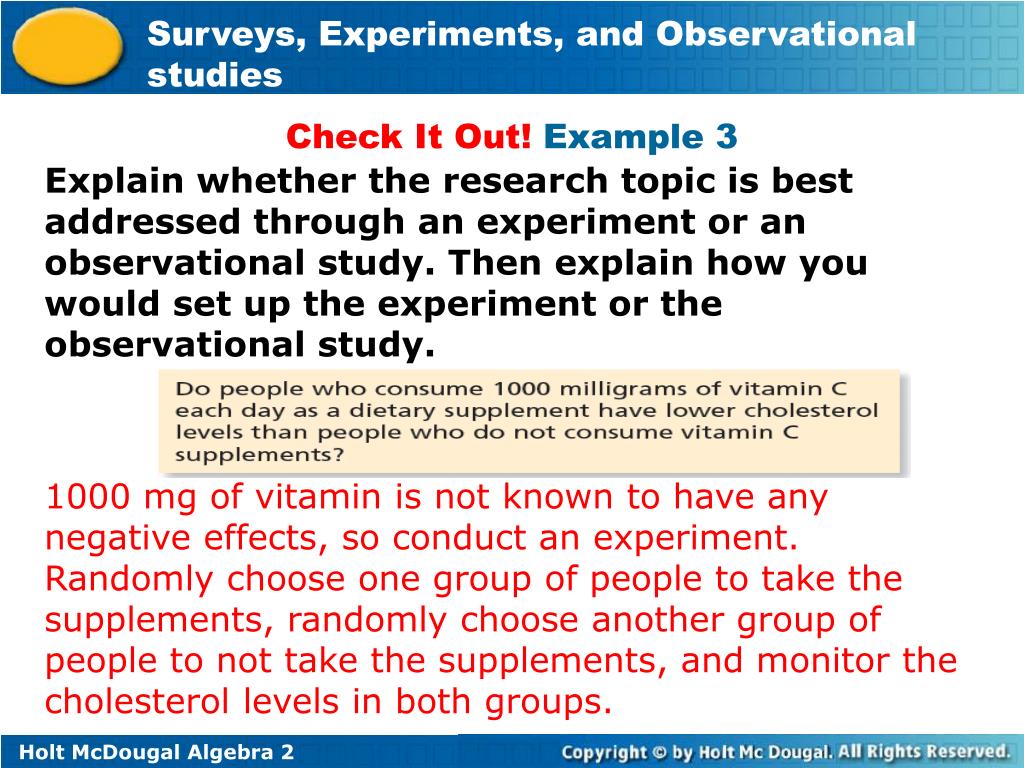 Surveys, Experiments, and Observational studies

Check It Out! Example 3

Explain whether the research topic is best addressed through an experiment or an observational study. Then explain how you would set up the experiment or the observational study.

Do people who consume 1000 milligrams of vitamin C each day as a dietary supplement have lower cholesterol levels than people who do not consume vitamin C supplements?

1000 mg of vitamin is not known to have any negative effects, so conduct an experiment. Randomly choose one group of people to take the supplements, randomly choose another group of people to not take the supplements, and monitor the cholesterol levels in both groups.

Holt McDougal Algebra 2

Copyright © by Holt Mc Dougal. All Rights Reserved.